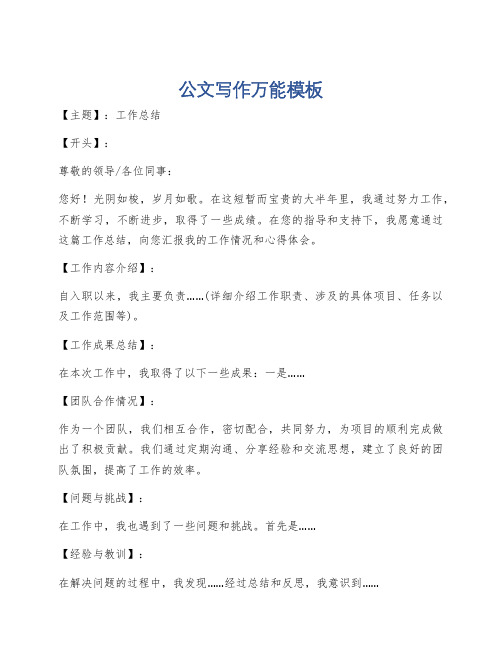 公文写作万能模板

【主题】：工作总结

【开头】：

尊敬的领导/各位同事：

您好！光阴如梭，岁月如歌。在这短暂而宝贵的大半年里，我通过努力工作，不断学习，不断进步，取得了一些成绩。在您的指导和支持下，我愿意通过这篇工作总结，向您汇报我的工作情况和心得体会。

【工作内容介绍】：

自入职以来，我主要负责……(详细介绍工作职责、涉及的具体项目、任务以及工作范围等)。

【工作成果总结】：

在本次工作中，我取得了以下一些成果：一是……

【团队合作情况】：

作为一个团队，我们相互合作，密切配合，共同努力，为项目的顺利完成做出了积极贡献。我们通过定期沟通、分享经验和交流思想，建立了良好的团队氛围，提高了工作的效率。

【问题与挑战】：

在工作中，我也遇到了一些问题和挑战。首先是……

【经验与教训】：

在解决问题的过程中，我发现……经过总结和反思，我意识到……